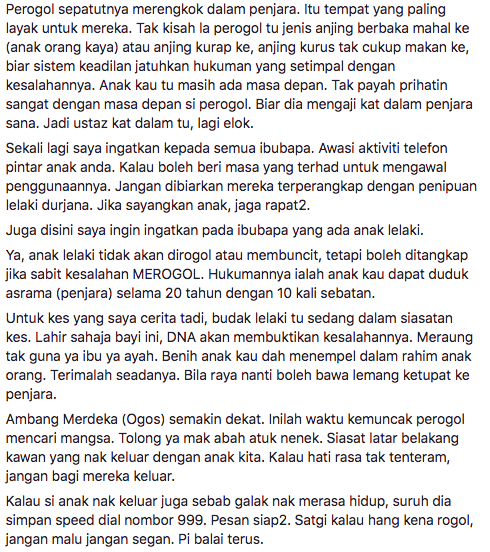 Perogol sepatutnya merengkok dalam penjara. Itu tempat yang paling layak untuk mereka. Tak kisah la perogol tu jenis anjing berbaka mahal ke (anak orang kaya) atau anjing kurap ke, anjing kurus tak cukup makan ke, biar sistem keadilan jatuhkan hukuman yang setimpal dengan kesalahannya. Anak kau tu masih ada masa depan. Tak payah prihatin sangat dengan masa depan si perogol. Biar dia mengaji kat dalam penjara sana. Jadi ustaz kat dalam tu, lagi elok.

Sekali lagi saya ingatkan kepada semua ibubapa. Awasi aktiviti telefon pintar anak anda. Kalau boleh beri masa yang terhad untuk mengawal penggunaannya. Jangan dibiarkan mereka terperangkap dengan penipuan lelaki durjana. Jika sayangkan anak, jaga rapat2.

Juga disini saya ingin ingatkan pada ibubapa yang ada anak lelaki.

Ya, anak lelaki tidak akan dirogol atau membuncit, tetapi boleh ditangkap jika sabit kesalahan MEROGOL. Hukumannya ialah anak kau dapat duduk asrama (penjara) selama 20 tahun dengan 10 kali sebatan.

Untuk kes yang saya cerita tadi, budak lelaki tu sedang dalam siasatan kes. Lahir sahaja bayi ini, DNA akan membuktikan kesalahannya. Meraung tak guna ya ibu ya ayah. Benih anak kau dah menempel dalam rahim anak orang. Terimalah seadanya. Bila raya nanti boleh bawa lemang ketupat ke penjara.

Ambang Merdeka (Ogos) semakin dekat. Inilah waktu kemuncak perogol mencari mangsa. Tolong ya mak abah atuk nenek. Siasat latar belakang kawan yang nak keluar dengan anak kita. Kalau hati rasa tak tenteram, jangan bagi mereka keluar.

Kalau si anak nak keluar juga sebab galak nak merasa hidup, suruh dia simpan speed dial nombor 999. Pesan siap2. Satgi kalau hang kena rogol, jangan malu jangan segan. Pi balai terus.